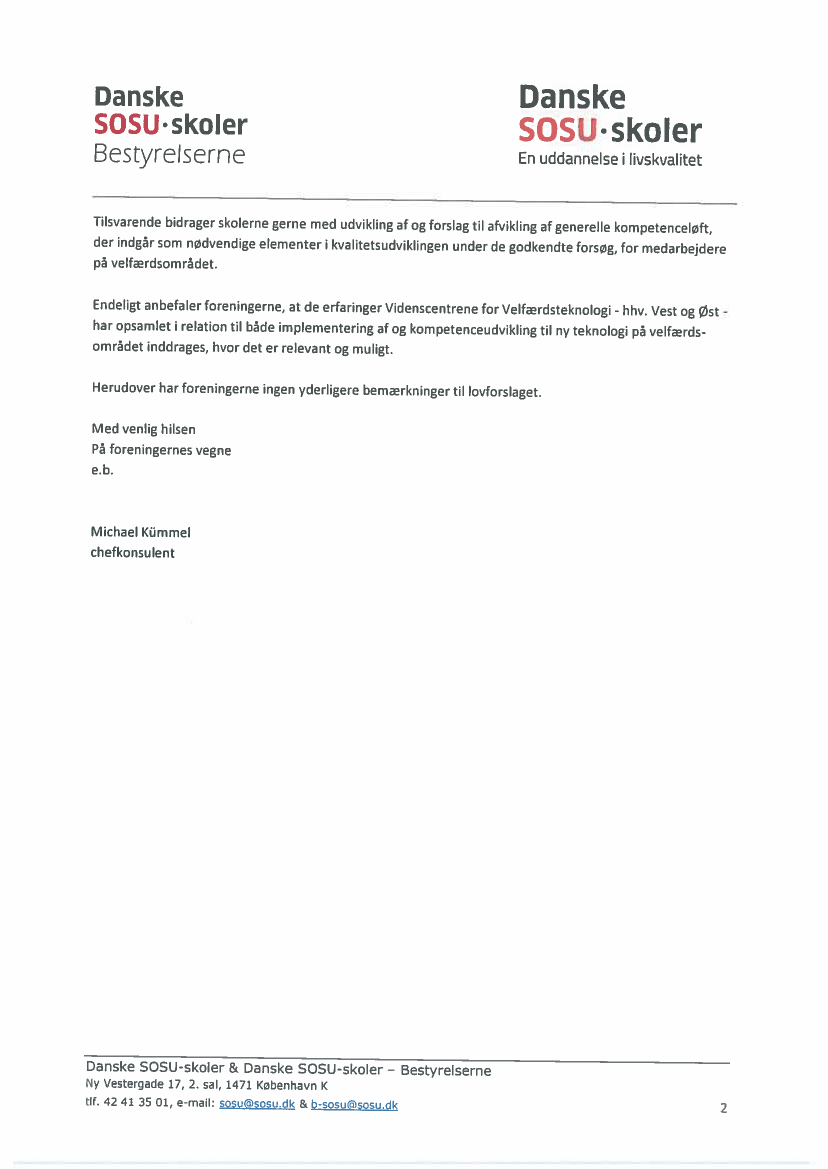 Danske
SOSU·skoler
Bestyrelserne

Danske
SOSU·skoler
En uddannelse i livskvalitet

Tilsvarende bidrager skolerne gerne med udvikling af og forslag til afvikling af generelle kompetenceløft, der indgår som nødvendige elementer i kvalitetsudviklingen under de godkendte forsøg, for medarbejdere på velfærdsområdet.

Endeligt anbefaler foreningerne, at de erfaringer Videnscentrene for Velfærdsteknologi - hhv. Vest og Øst - har opsamlet i relation til både implementering af og kompetenceudvikling til ny teknologi på velfærdsområdet inddrages, hvor det er relevant og muligt.

Herudover har foreningerne ingen yderligere bemærkninger til lovforslaget.

Med venlig hilsen
På foreningernes vegne
e.b.

Michael Kümmel
chefkonsulent

Danske SOSU-skoler & Danske SOSU-skoler – Bestyrelserne
Ny Vestergade 17, 2. sal, 1471 København K
tlf. 42 41 35 01, e-mail: sosu@sosu.dk & b-sosu@sosu.dk

2